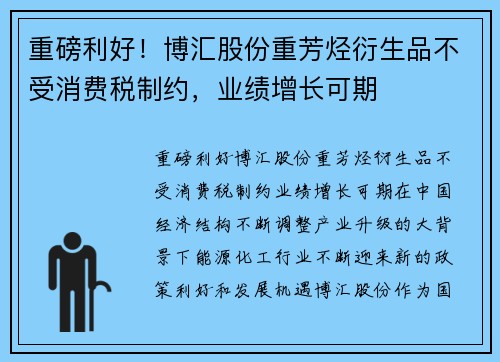 重磅利好！博汇股份重芳烃衍生品不受消费税制约，业绩增长可期

重磅利好博汇股份重芳烃衍生品不受消费税制约业绩增长可期在中国经济结构不断调整产业升级的大背景下能源化工行业不断迎来新的政策利好和发展机遇博汇股份作为国